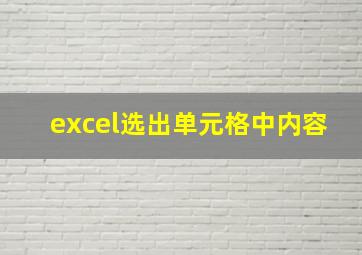 excel选出单元格中内容